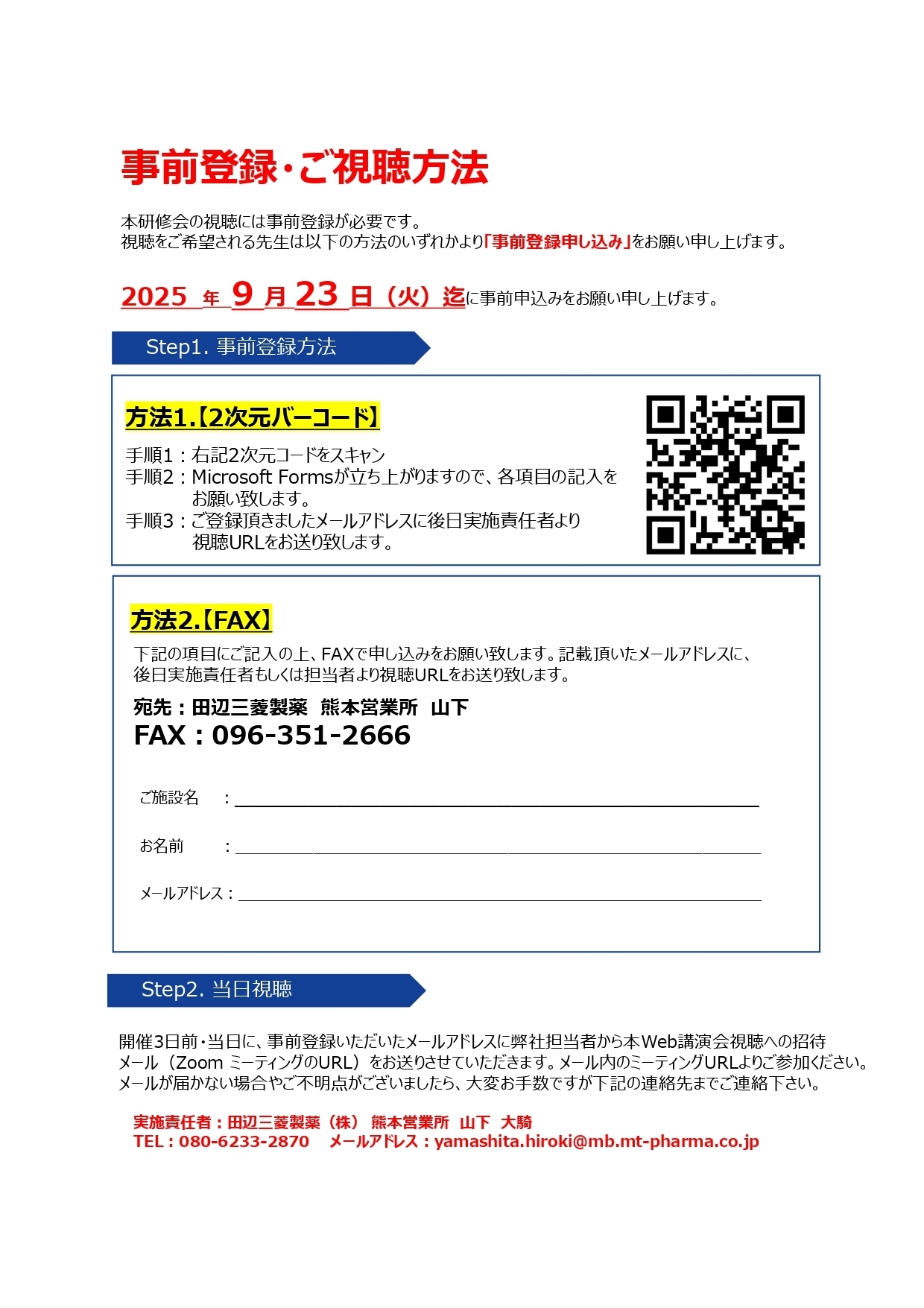 事前登録・ご視聴方法

本研修会の視聴には事前登録が必要です。
視聴をご希望される先生は以下の方法のいずれかより「事前登録申し込み」をお願い申し上げます。

2025 年 9 月 23 日（火）迄に事前申込みをお願い申し上げます。

Step1. 事前登録方法

方法1.【2次元バーコード】

手順1：右記2次元コードをスキャン
手順2：Microsoft Formsが立ち上がりますので、各項目の記入をお願い致します。
手順3：ご登録頂きましたメールアドレスに後日実施責任者より視聴URLをお送り致します。

方法2.【FAX】

下記の項目にご記入の上、FAXで申し込みをお願い致します。記載頂いたメールアドレスに、後日実施責任者もしくは担当者より視聴URLをお送り致します。

宛先：田辺三菱製薬 熊本営業所 山下
FAX：096-351-2666

ご施設名 ：

お名前 ：

メールアドレス：

Step2. 当日視聴

開催3日前・当日に、事前登録いただいたメールアドレスに弊社担当者から本Web講演会視聴への招待メール（Zoom ミーティングのURL）をお送りさせていただきます。メール内のミーティングURLよりご参加ください。
メールが届かない場合やご不明点がございましたら、大変お手数ですが下記の連絡先までご連絡下さい。

実施責任者：田辺三菱製薬（株） 熊本営業所 山下 大騎
TEL：080-6233-2870 メールアドレス：yamashita.hiroki@mb.mt-pharma.co.jp